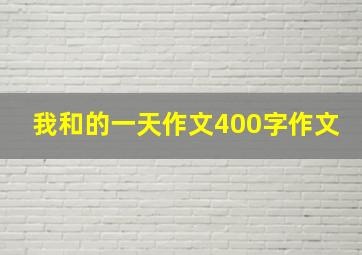 我和的一天作文400字作文